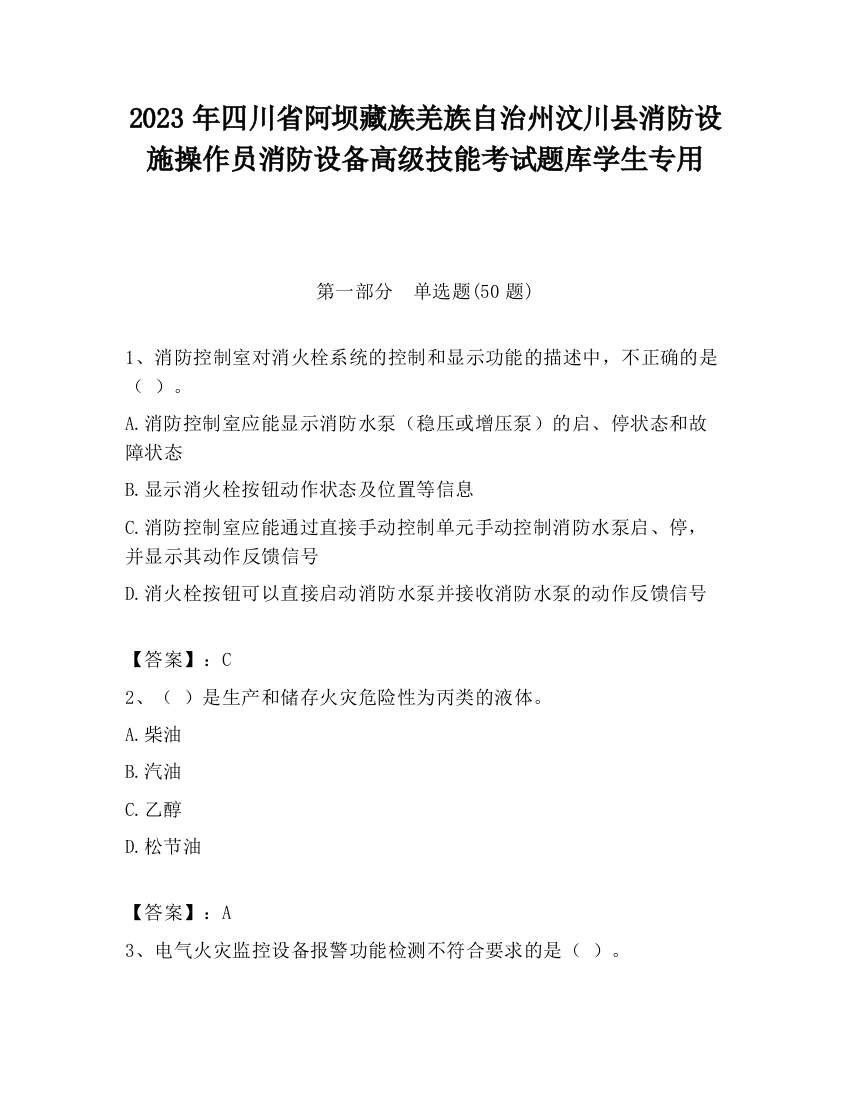 2023 年四川省阿坝藏族羌族自治州汶川县消防设施操作员消防设备高级技能考试题库学生专用

第一部分　单选题(50 题)

1、消防控制室对消火栓系统的控制和显示功能的描述中，不正确的是（ ）。

A.消防控制室应能显示消防水泵（稳压或增压泵）的启、停状态和故障状态

B.显示消火栓按钮动作状态及位置等信息

C.消防控制室应能通过直接手动控制单元手动控制消防水泵启、停，并显示其动作反馈信号

D.消火栓按钮可以直接启动消防水泵并接收消防水泵的动作反馈信号

【答案】：C

2、（ ）是生产和储存火灾危险性为丙类的液体。

A.柴油

B.汽油

C.乙醇

D.松节油

【答案】：A

3、电气火灾监控设备报警功能检测不符合要求的是（ ）。